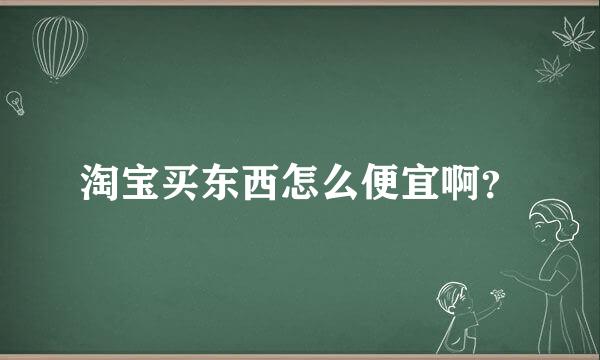 淘宝买东西怎么便宜啊？